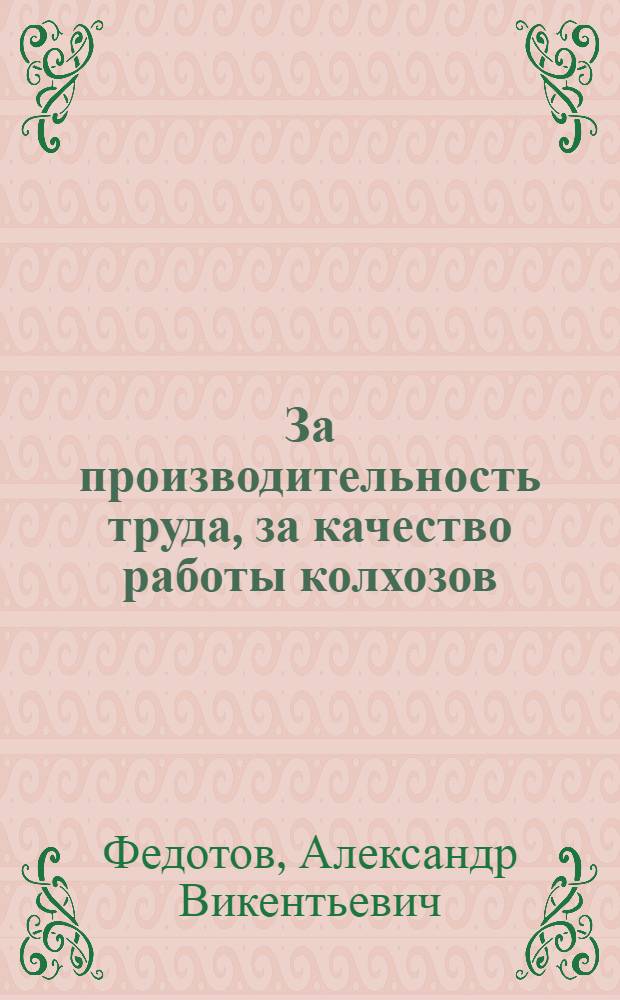 За производительность труда, за качество работы колхозов

Федотов, Александр Викентьевич